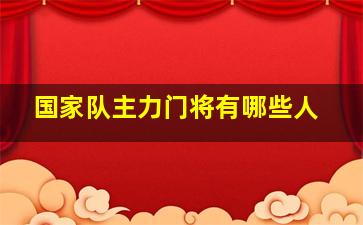 国家队主力门将有哪些人